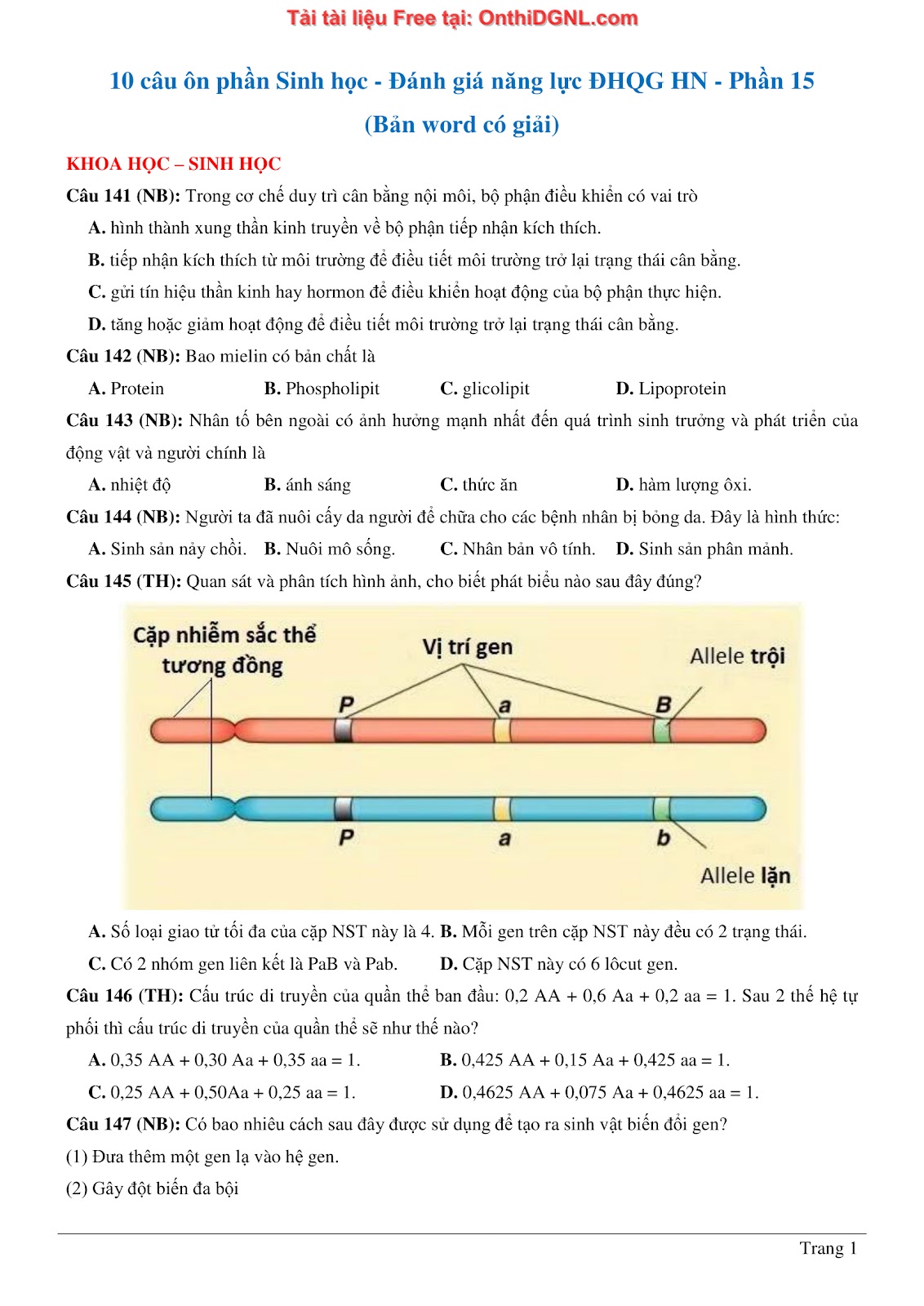 Tải tài liệu Free tại: OnthiDGNL.com

10 câu ôn phần Sinh học - Đánh giá năng lực ĐHQG HN - Phần 15
(Bản word có giải)

KHOA HỌC – SINH HỌC

Câu 141 (NB): Trong cơ chế duy trì cân bằng nội môi, bộ phận điều khiển có vai trò
A. hình thành xung thần kinh truyền về bộ phận tiếp nhận kích thích.
B. tiếp nhận kích thích từ môi trường để điều tiết môi trường trở lại trạng thái cân bằng.
C. gửi tín hiệu thần kinh hay hormon để điều khiển hoạt động của bộ phận thực hiện.
D. tăng hoặc giảm hoạt động để điều tiết môi trường trở lại trạng thái cân bằng.

Câu 142 (NB): Bao mielin có bản chất là
A. Protein B. Phospholipit C. glicolipit D. Lipoprotein

Câu 143 (NB): Nhân tố bên ngoài có ảnh hưởng mạnh nhất đến quá trình sinh trưởng và phát triển của động vật và người chính là
A. nhiệt độ B. ánh sáng C. thức ăn D. hàm lượng ôxi.

Câu 144 (NB): Người ta đã nuôi cấy da người để chữa cho các bệnh nhân bị bỏng da. Đây là hình thức:
A. Sinh sản nảy chồi. B. Nuôi mô sống. C. Nhân bản vô tính. D. Sinh sản phân mảnh.

Câu 145 (TH): Quan sát và phân tích hình ảnh, cho biết phát biểu nào sau đây đúng?

Cặp nhiễm sắc thể tương đồng
Vị trí gen
Allele trội
P
a
B
P
a
b
Allele lặn

A. Số loại giao tử tối đa của cặp NST này là 4. B. Mỗi gen trên cặp NST này đều có 2 trạng thái.
C. Có 2 nhóm gen liên kết là PaB và Pab. D. Cặp NST này có 6 lôcut gen.

Câu 146 (TH): Cấu trúc di truyền của quần thể ban đầu: 0,2 AA + 0,6 Aa + 0,2 aa = 1. Sau 2 thế hệ tự phối thì cấu trúc di truyền của quần thể sẽ như thế nào?
A. 0,35 AA + 0,30 Aa + 0,35 aa = 1. B. 0,425 AA + 0,15 Aa + 0,425 aa = 1.
C. 0,25 AA + 0,50Aa + 0,25 aa = 1. D. 0,4625 AA + 0,075 Aa + 0,4625 aa = 1.

Câu 147 (NB): Có bao nhiêu cách sau đây được sử dụng để tạo ra sinh vật biến đổi gen?
(1) Đưa thêm một gen lạ vào hệ gen.
(2) Gây đột biến đa bội

Trang 1